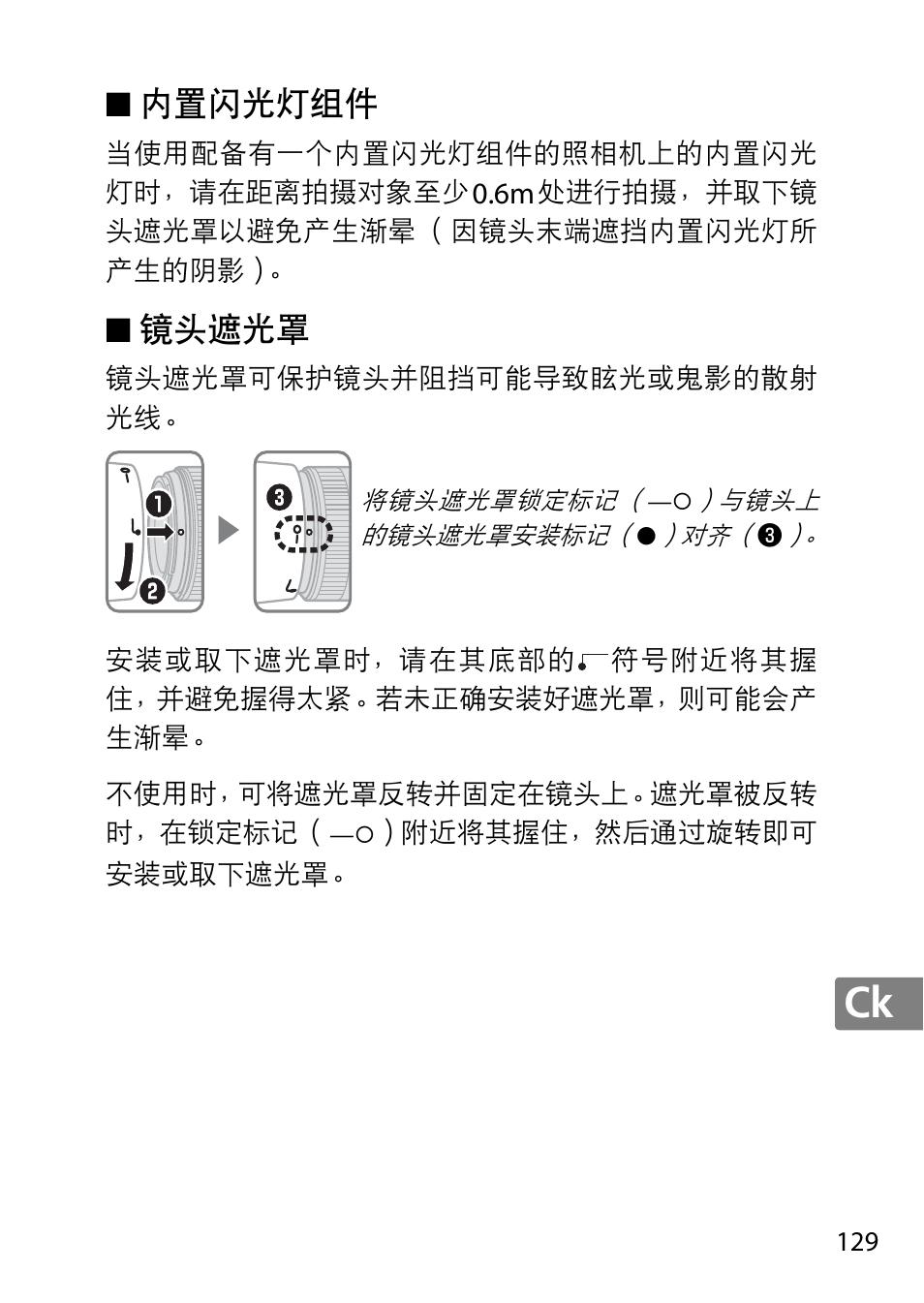 ■ 内置闪光灯组件

当使用配备有一个内置闪光灯组件的照相机上的内置闪光灯时，请在距离拍摄对象至少 0.6m 处进行拍摄，并取下镜头遮光罩以避免产生渐晕（因镜头末端遮挡内置闪光灯所产生的阴影）。

■ 镜头遮光罩

镜头遮光罩可保护镜头并阻挡可能导致眩光或鬼影的散射光线。

❶ ❷ ❸

将镜头遮光罩锁定标记（—○）与镜头上的镜头遮光罩安装标记（●）对齐（❸）。

安装或取下遮光罩时，请在其底部的符号附近将其握住，并避免握得太紧。若未正确安装好遮光罩，则可能会产生渐晕。

不使用时，可将遮光罩反转并固定在镜头上。遮光罩被反转时，在锁定标记（—○）附近将其握住，然后通过旋转即可安装或取下遮光罩。

Ck

129